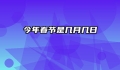 今年春节是几月几日